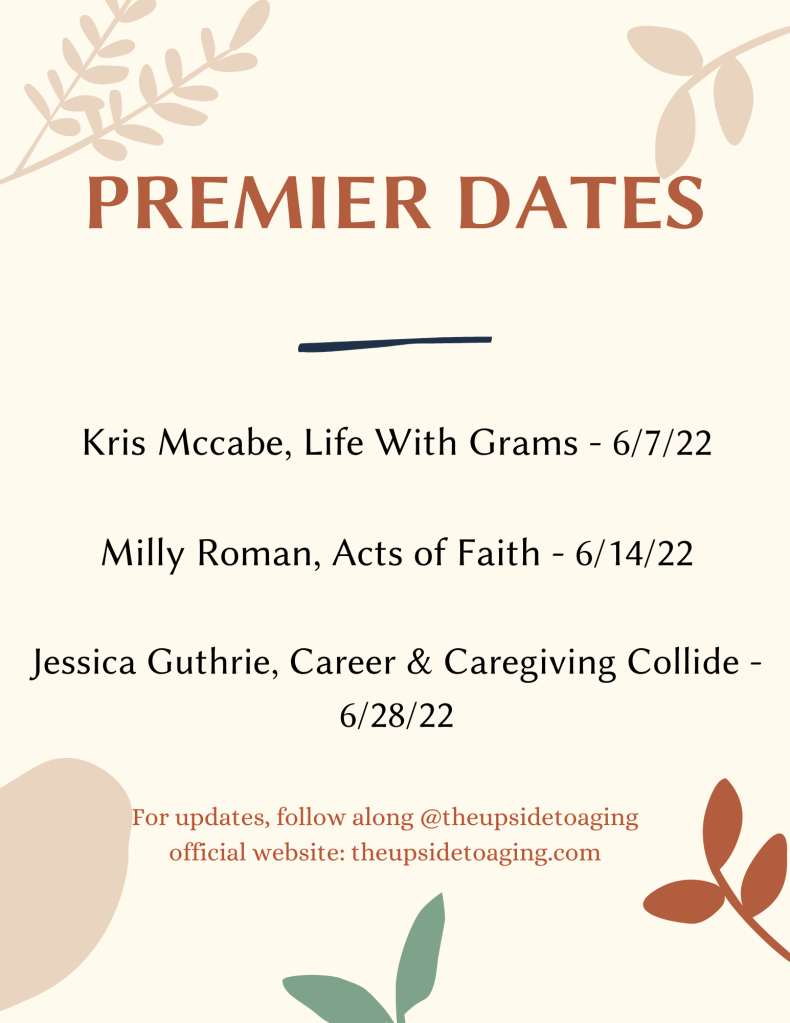 PREMIER DATES

Kris Mccabe, Life With Grams - 6/7/22

Milly Roman, Acts of Faith - 6/14/22

Jessica Guthrie, Career & Caregiving Collide - 6/28/22

For updates, follow along @theupsidetoaging
official website: theupsidetoaging.com